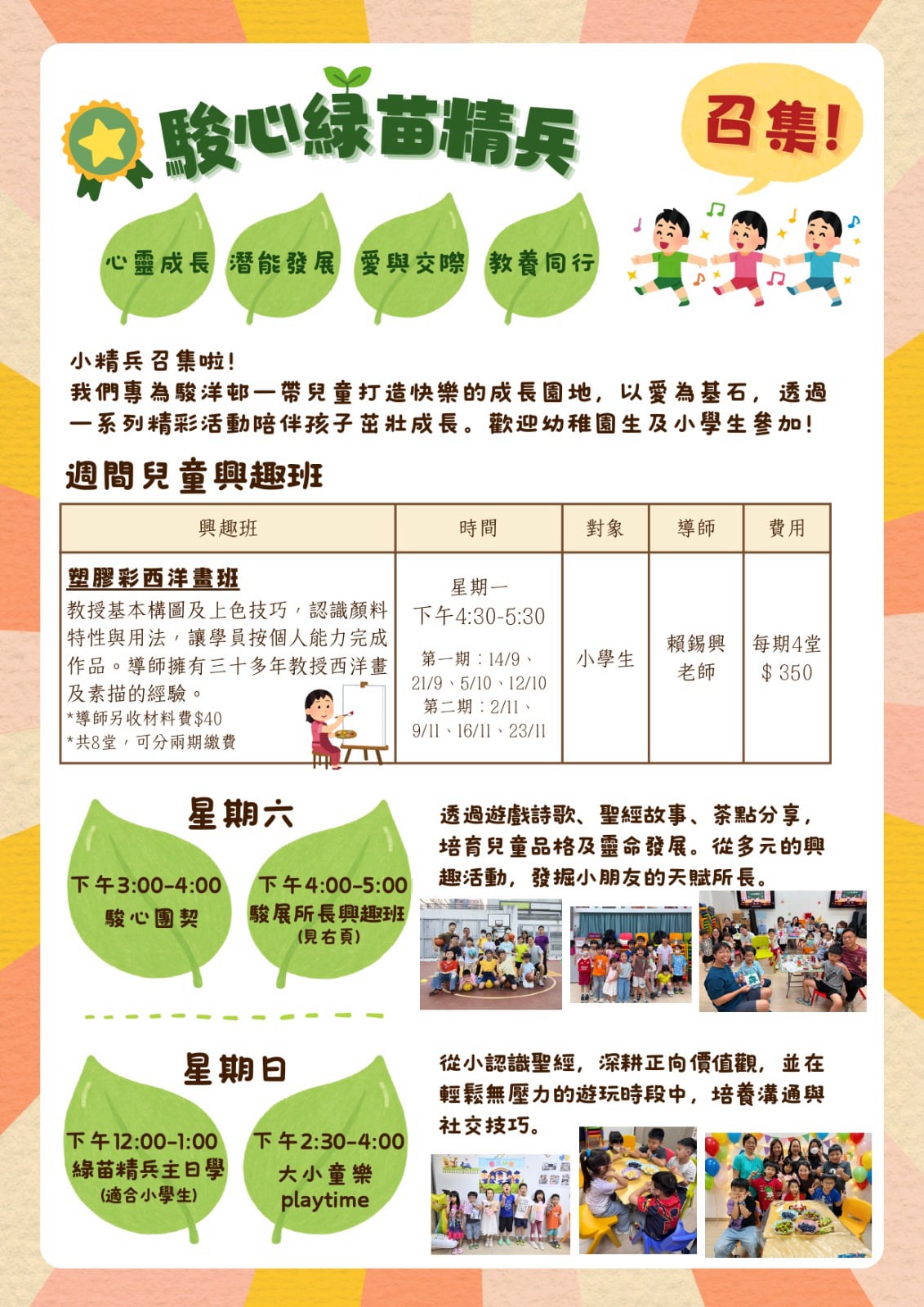 駿心綠苗精兵

召集!

心靈成長

潛能發展

愛與交際

教養同行

小精兵召集啦!
我們專為駿洋邨一帶兒童打造快樂的成長園地，以愛為基石，透過一系列精彩活動陪伴孩子茁壯成長。歡迎幼稚園生及小學生參加!

週間兒童興趣班

| 興趣班 | 時間 | 對象 | 導師 | 費用 |
|---|---|---|---|---|
| 塑膠彩西洋畫班 教授基本構圖及上色技巧，認識顏料特性與用法，讓學員按個人能力完成作品。導師擁有三十多年教授西洋畫及素描的經驗。 *導師另收材料費$40 *共8堂，可分兩期繳費 | 星期一 下午4:30-5:30 第一期：14/9、21/9、5/10、12/10 第二期：2/11、9/11、16/11、23/11 | 小學生 | 賴錫興老師 | 每期4堂 $350 |

星期六

下午3:00-4:00
駿心團契

下午4:00-5:00
駿展所長興趣班
(見右頁)

透過遊戲詩歌、聖經故事、茶點分享，培育兒童品格及靈命發展。從多元的興趣活動，發掘小朋友的天賦所長。

星期日

下午12:00-1:00
綠苗精兵主日學
(適合小學生)

下午2:30-4:00
大小童樂
playtime

從小認識聖經，深耕正向價值觀，並在輕鬆無壓力的遊玩時段中，培養溝通與社交技巧。